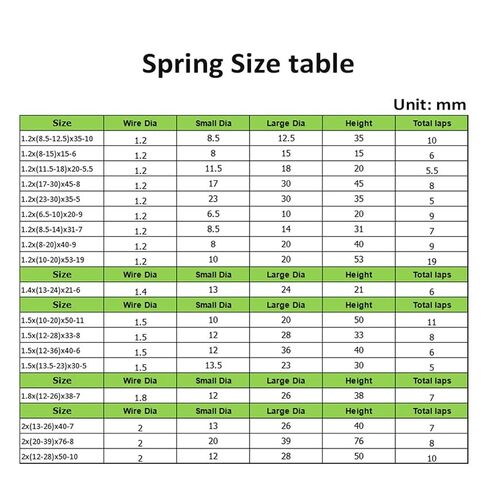 Spring Size table

Unit: mm

| Size | Wire Dia | Small Dia | Large Dia | Height | Total laps |
|---|---|---|---|---|---|
| 1.2x(8.5-12.5)x35-10 | 1.2 | 8.5 | 12.5 | 35 | 10 |
| 1.2x(8-15)x15-6 | 1.2 | 8 | 15 | 15 | 6 |
| 1.2x(11.5-18)x20-5.5 | 1.2 | 11.5 | 18 | 20 | 5.5 |
| 1.2x(17-30)x45-8 | 1.2 | 17 | 30 | 45 | 8 |
| 1.2x(23-30)x35-5 | 1.2 | 23 | 30 | 35 | 5 |
| 1.2x(6.5-10)x20-9 | 1.2 | 6.5 | 10 | 20 | 9 |
| 1.2x(8.5-14)x31-7 | 1.2 | 8.5 | 14 | 31 | 7 |
| 1.2x(8-20)x40-9 | 1.2 | 8 | 20 | 40 | 9 |
| 1.2x(10-20)x53-19 | 1.2 | 10 | 20 | 53 | 19 |
| Size | Wire Dia | Small Dia | Large Dia | Height | Total laps |
| 1.4x(13-24)x21-6 | 1.4 | 13 | 24 | 21 | 6 |
| Size | Wire Dia | Small Dia | Large Dia | Height | Total laps |
| 1.5x(10-20)x50-11 | 1.5 | 10 | 20 | 50 | 11 |
| 1.5x(12-28)x33-8 | 1.5 | 12 | 28 | 33 | 8 |
| 1.5x(12-36)x40-6 | 1.5 | 12 | 36 | 40 | 6 |
| 1.5x(13.5-23)x30-5 | 1.5 | 13.5 | 23 | 30 | 5 |
| Size | Wire Dia | Small Dia | Large Dia | Height | Total laps |
| 1.8x(12-26)x38-7 | 1.8 | 12 | 26 | 38 | 7 |
| Size | Wire Dia | Small Dia | Large Dia | Height | Total laps |
| 2x(13-26)x40-7 | 2 | 13 | 26 | 40 | 7 |
| 2x(20-39)x76-8 | 2 | 20 | 39 | 76 | 8 |
| 2x(12-28)x50-10 | 2 | 12 | 28 | 50 | 10 |